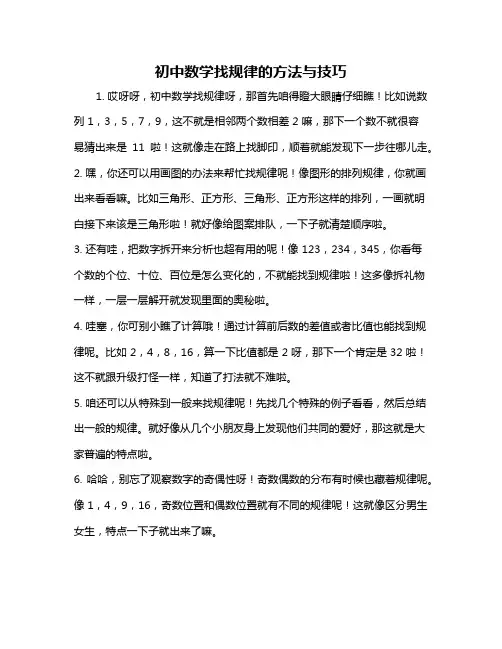 初中数学找规律的方法与技巧

1. 哎呀呀，初中数学找规律呀，那首先咱得瞪大眼睛仔细瞧！比如说数列 1，3，5，7，9，这不就是相邻两个数相差 2 嘛，那下一个数不就很容易猜出来是 11 啦！这就像走在路上找脚印，顺着就能发现下一步往哪儿走。

2. 嘿，你还可以用画图的办法来帮忙找规律呢！像图形的排列规律，你就画出来看看嘛。比如三角形、正方形、三角形、正方形这样的排列，一画就明白接下来该是三角形啦！就好像给图案排队，一下子就清楚顺序啦。

3. 还有哇，把数字拆开来分析也超有用的呢！像 123，234，345，你看每个数的个位、十位、百位是怎么变化的，不就能找到规律啦！这多像拆礼物一样，一层一层解开就发现里面的奥秘啦。

4. 哇塞，你可别小瞧了计算哦！通过计算前后数的差值或者比值也能找到规律呢。比如 2，4，8，16，算一下比值都是 2 呀，那下一个肯定是 32 啦！这不就跟升级打怪一样，知道了打法就不难啦。

5. 咱还可以从特殊到一般来找规律呢！先找几个特殊的例子看看，然后总结出一般的规律。就好像从几个小朋友身上发现他们共同的爱好，那这就是大家普遍的特点啦。

6. 哈哈，别忘了观察数字的奇偶性呀！奇数偶数的分布有时候也藏着规律呢。像 1，4，9，16，奇数位置和偶数位置就有不同的规律呢！这就像区分男生女生，特点一下子就出来了嘛。